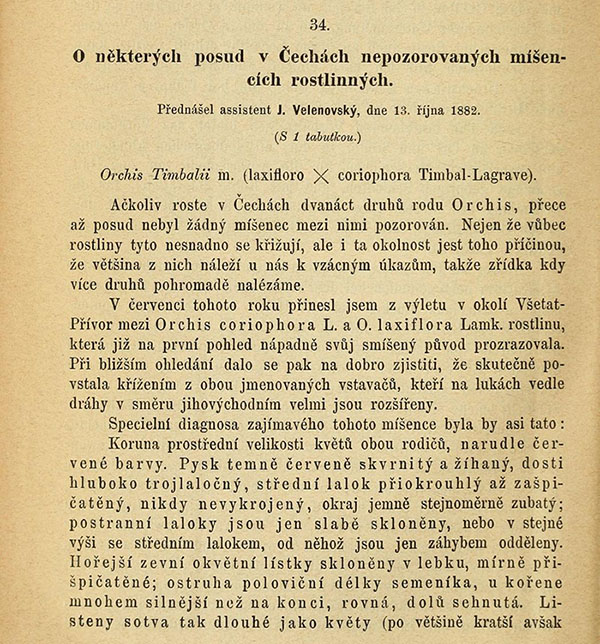 34.

O některých posud v Čechách nepozorovaných míšencích rostlinných.

Přednášel assistent J. Velenovský, dne 13. října 1882.

(S 1 tabulkou.)

Orchis Timbalii m. (laxifloro $\times$ coriophora Timbal-Lagrave).

Ačkoliv roste v Čechách dvanáct druhů rodu Orchis, přece až posud nebyl žádný míšenec mezi nimi pozorován. Nejen že vůbec rostliny tyto nesnadno se křižují, ale i ta okolnost jest toho příčinou, že většina z nich náleží u nás k vzácným úkazům, takže zřídka kdy více druhů pohromadě nalézáme.

V červenci tohoto roku přinesl jsem z výletu v okolí Všetat-Přívor mezi Orchis coriophora L. a O. laxiflora Lamk. rostlinu, která již na první pohled nápadně svůj smíšený původ prozrazovala. Při bližším ohledání dalo se pak na dobro zjistiti, že skutečně povstala křížením z obou jmenovaných vstavačů, kteří na lukách vedle dráhy v směru jihovýchodním velmi jsou rozšířeny.

Specielní diagnosa zajímavého tohoto míšence byla by asi tato:

Koruna prostřední velikosti květů obou rodičů, narudle červené barvy. Pysk temně červeně skvrnitý a žíhaný, dosti hluboko trojlaločný, střední lalok přiokrouhlý až zašpičatěný, nikdy nevykrojený, okraj jemně stejnoměrně zubatý; postranní laloky jsou jen slabě skloněny, nebo v stejné výši se středním lalokem, od něhož jsou jen záhybem odděleny. Hořejší zevní okvětní lístky skloněny v lebku, mírně přišpičatěné; ostruha poloviční délky semeníka, u kořene mnohem silnější než na konci, rovná, dolů sehnutá. Listeny sotva tak dlouhé jako květy (po většině kratší avšak